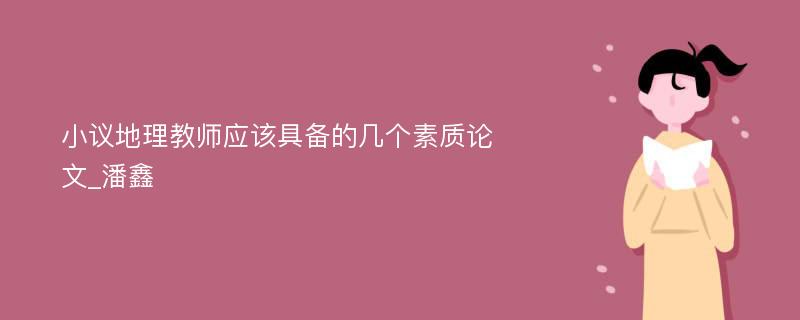 小议地理教师应该具备的几个素质论文_潘鑫